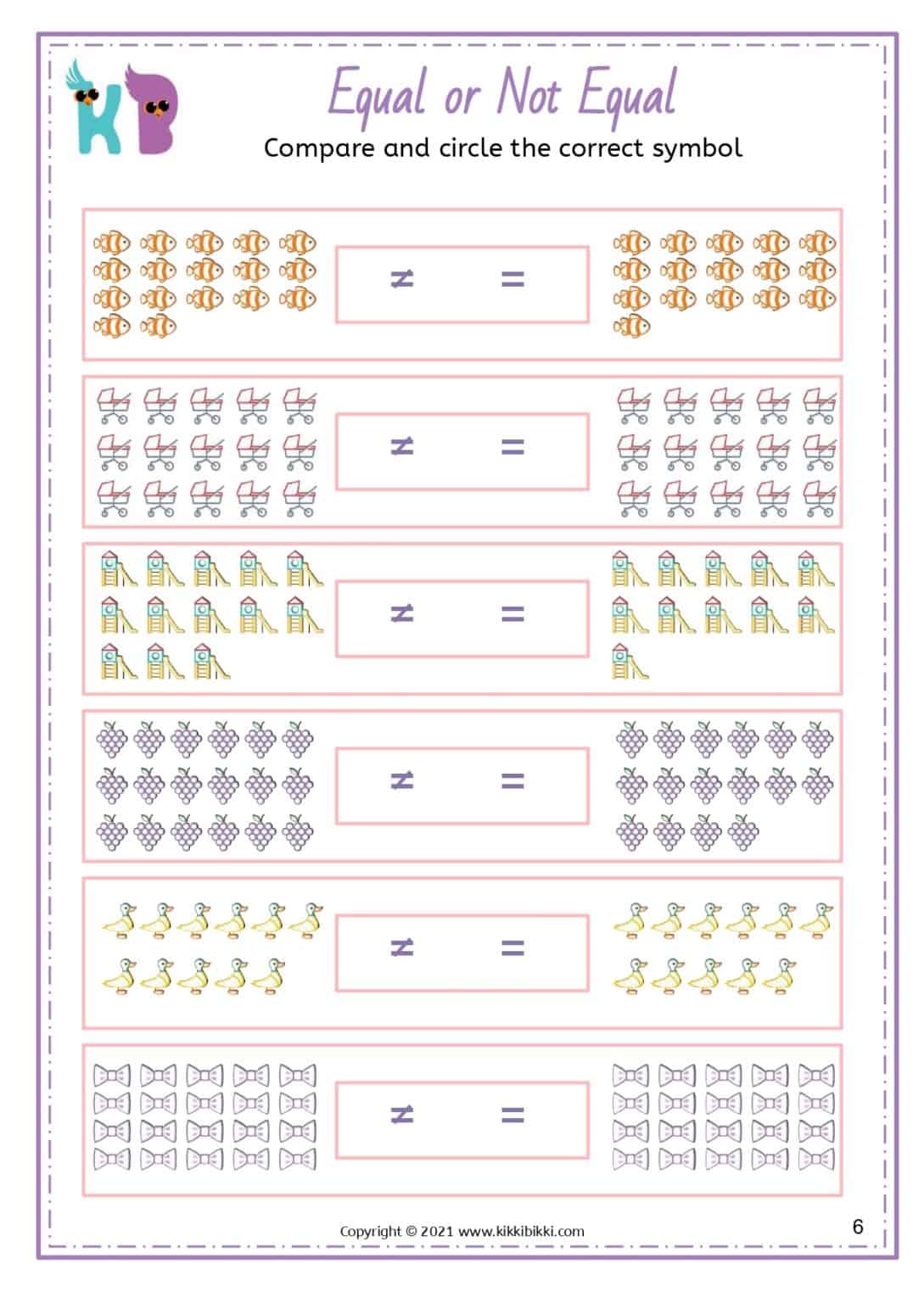 KB

Equal or Not Equal

Compare and circle the correct symbol

$\neq$ $=$

$\neq$ $=$

$\neq$ $=$

$\neq$ $=$

$\neq$ $=$

$\neq$ $=$

Copyright © 2021 www.kikkibikki.com

6